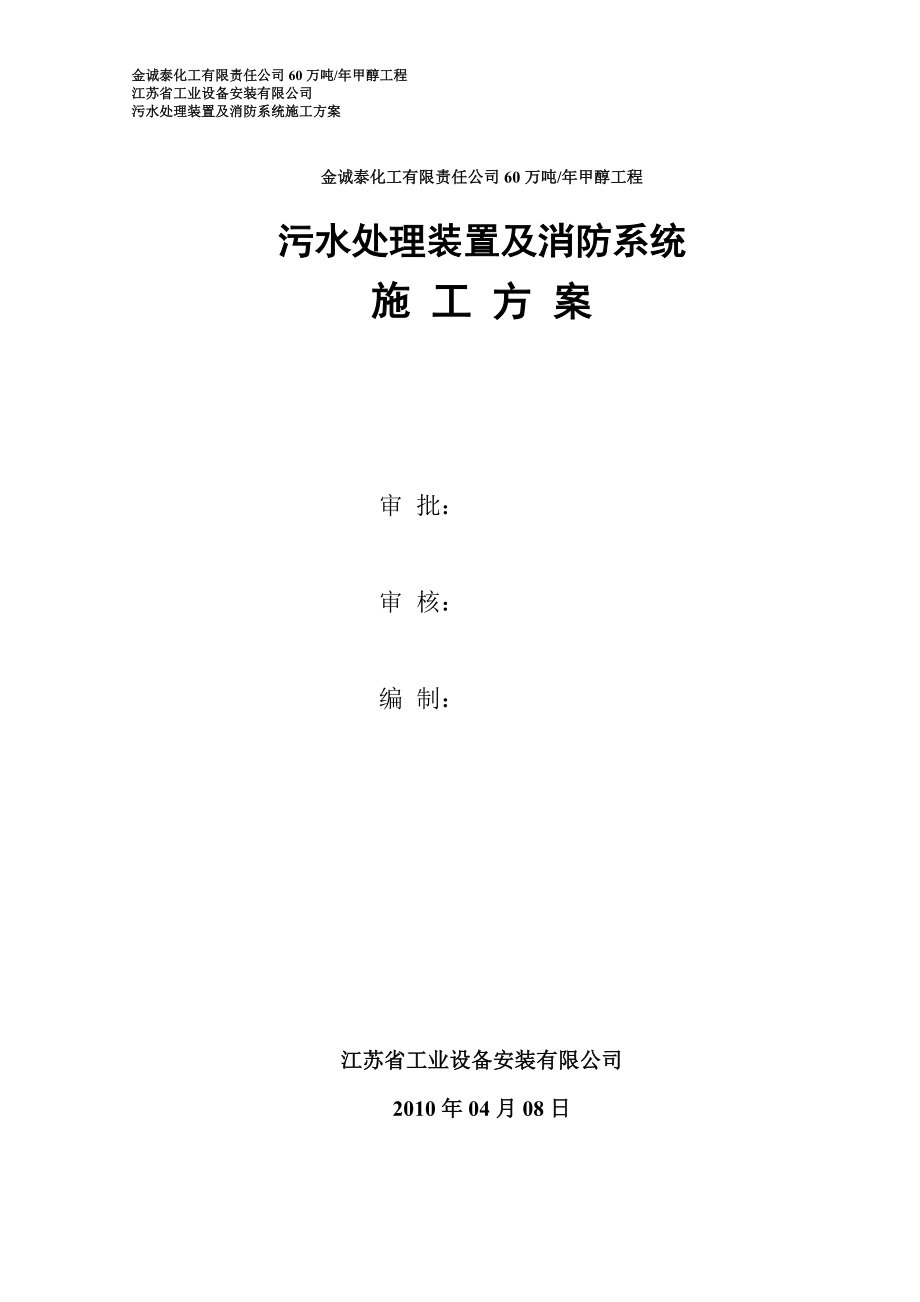 金诚泰化工有限责任公司 60 万吨/年甲醇工程
江苏省工业设备安装有限公司
污水处理装置及消防系统施工方案

金诚泰化工有限责任公司 60 万吨/年甲醇工程

污水处理装置及消防系统
施 工 方 案

审 批：

审 核：

编 制：

江苏省工业设备安装有限公司

2010 年 04 月 08 日